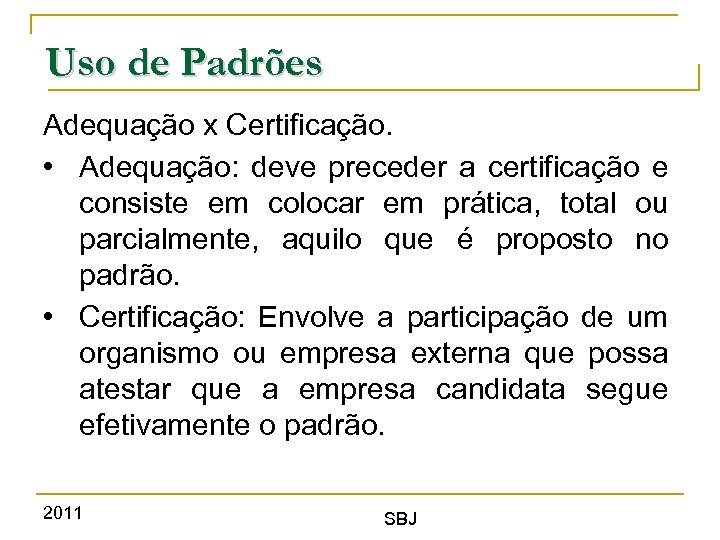 Uso de Padrões

Adequação x Certificação.

• Adequação: deve preceder a certificação e consiste em colocar em prática, total ou parcialmente, aquilo que é proposto no padrão.

• Certificação: Envolve a participação de um organismo ou empresa externa que possa atestar que a empresa candidata segue efetivamente o padrão.

2011

SBJ